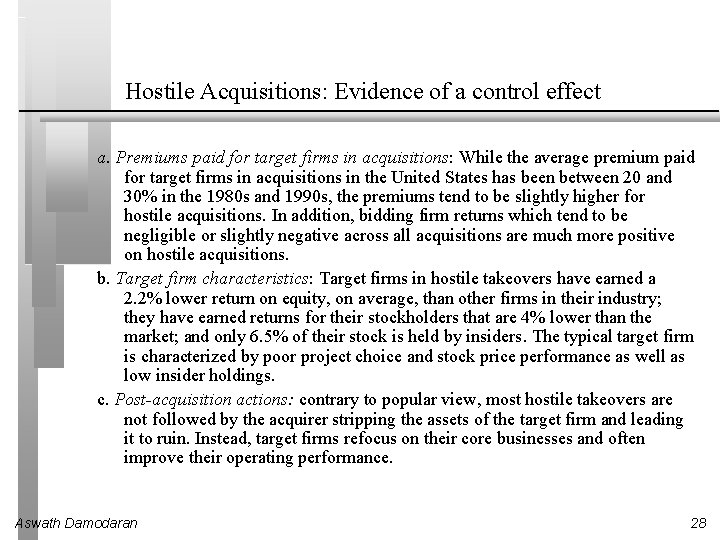 Hostile Acquisitions: Evidence of a control effect

a. Premiums paid for target firms in acquisitions: While the average premium paid for target firms in acquisitions in the United States has been between 20 and 30% in the 1980s and 1990s, the premiums tend to be slightly higher for hostile acquisitions. In addition, bidding firm returns which tend to be negligible or slightly negative across all acquisitions are much more positive on hostile acquisitions.

b. Target firm characteristics: Target firms in hostile takeovers have earned a 2.2% lower return on equity, on average, than other firms in their industry; they have earned returns for their stockholders that are 4% lower than the market; and only 6.5% of their stock is held by insiders. The typical target firm is characterized by poor project choice and stock price performance as well as low insider holdings.

c. Post-acquisition actions: contrary to popular view, most hostile takeovers are not followed by the acquirer stripping the assets of the target firm and leading it to ruin. Instead, target firms refocus on their core businesses and often improve their operating performance.

Aswath Damodaran

28